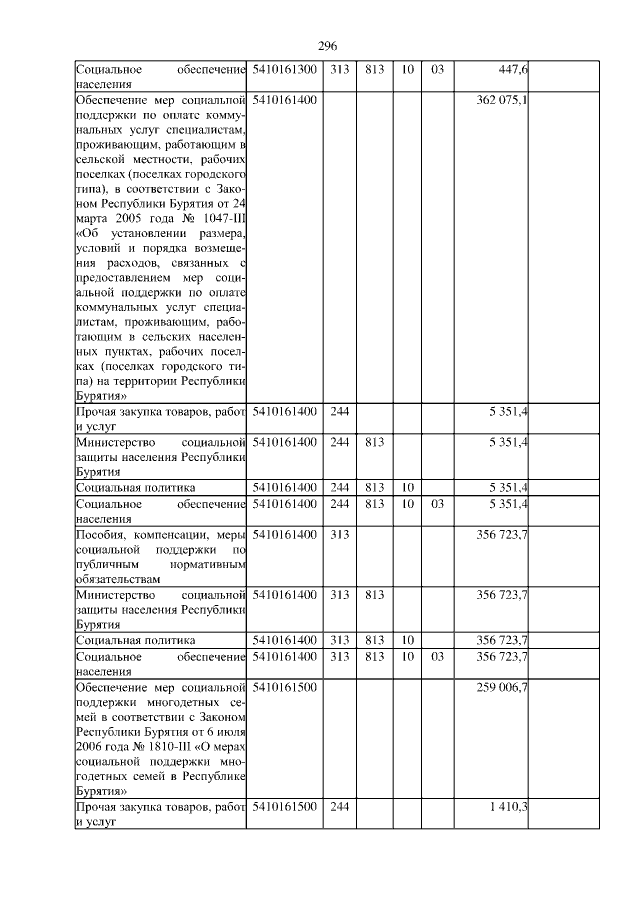 296

| | | | | | | | |
|---|---|---|---|---|---|---|---|
| Социальное обеспечение населения | 5410161300 | 313 | 813 | 10 | 03 | 447,6 | |
| Обеспечение мер социальной поддержки по оплате коммунальных услуг специалистам, проживающим, работающим в сельской местности, рабочих поселках (поселках городского типа), в соответствии с Законом Республики Бурятия от 24 марта 2005 года № 1047-III «Об установлении размера, условий и порядка возмещения расходов, связанных с предоставлением мер социальной поддержки по оплате коммунальных услуг специалистам, проживающим, работающим в сельских населенных пунктах, рабочих поселках (поселках городского типа) на территории Республики Бурятия» | 5410161400 | | | | | 362 075,1 | |
| Прочая закупка товаров, работ и услуг | 5410161400 | 244 | | | | 5 351,4 | |
| Министерство социальной защиты населения Республики Бурятия | 5410161400 | 244 | 813 | | | 5 351,4 | |
| Социальная политика | 5410161400 | 244 | 813 | 10 | | 5 351,4 | |
| Социальное обеспечение населения | 5410161400 | 244 | 813 | 10 | 03 | 5 351,4 | |
| Пособия, компенсации, меры социальной поддержки по публичным нормативным обязательствам | 5410161400 | 313 | | | | 356 723,7 | |
| Министерство социальной защиты населения Республики Бурятия | 5410161400 | 313 | 813 | | | 356 723,7 | |
| Социальная политика | 5410161400 | 313 | 813 | 10 | | 356 723,7 | |
| Социальное обеспечение населения | 5410161400 | 313 | 813 | 10 | 03 | 356 723,7 | |
| Обеспечение мер социальной поддержки многодетных семей в соответствии с Законом Республики Бурятия от 6 июля 2006 года № 1810-III «О мерах социальной поддержки многодетных семей в Республике Бурятия» | 5410161500 | | | | | 259 006,7 | |
| Прочая закупка товаров, работ и услуг | 5410161500 | 244 | | | | 1 410,3 | |